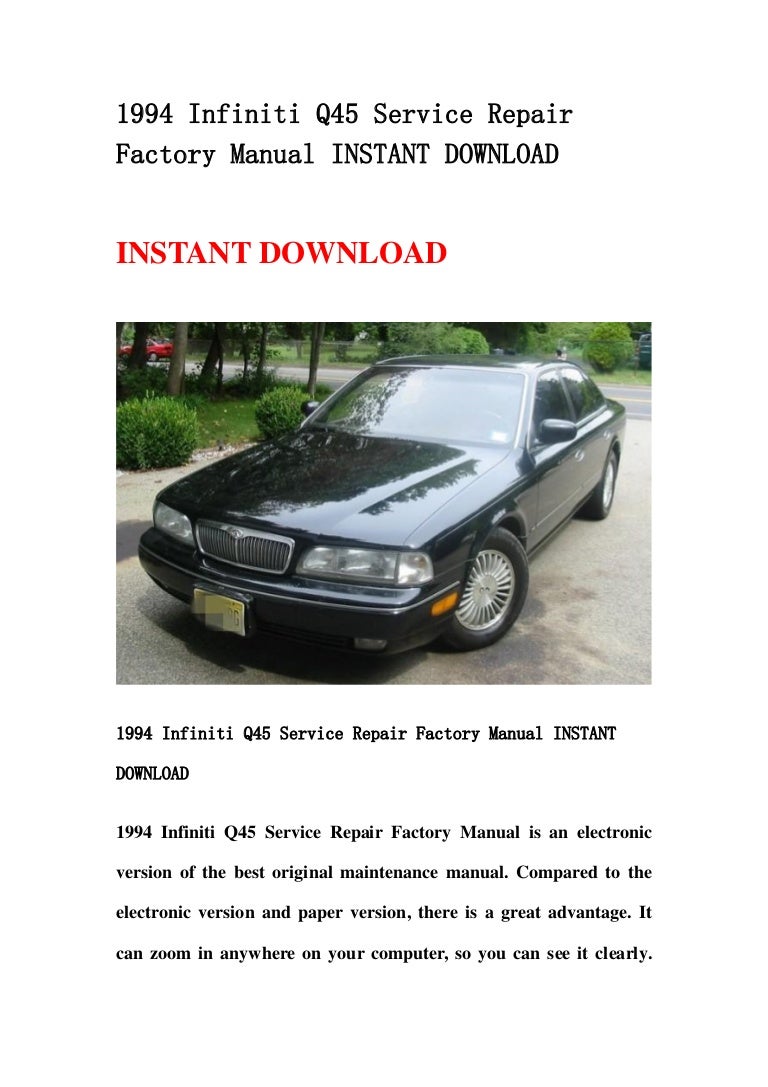 1994 Infiniti Q45 Service Repair Factory Manual INSTANT DOWNLOAD

INSTANT DOWNLOAD

1994 Infiniti Q45 Service Repair Factory Manual INSTANT DOWNLOAD

1994 Infiniti Q45 Service Repair Factory Manual is an electronic version of the best original maintenance manual. Compared to the electronic version and paper version, there is a great advantage. It can zoom in anywhere on your computer, so you can see it clearly.